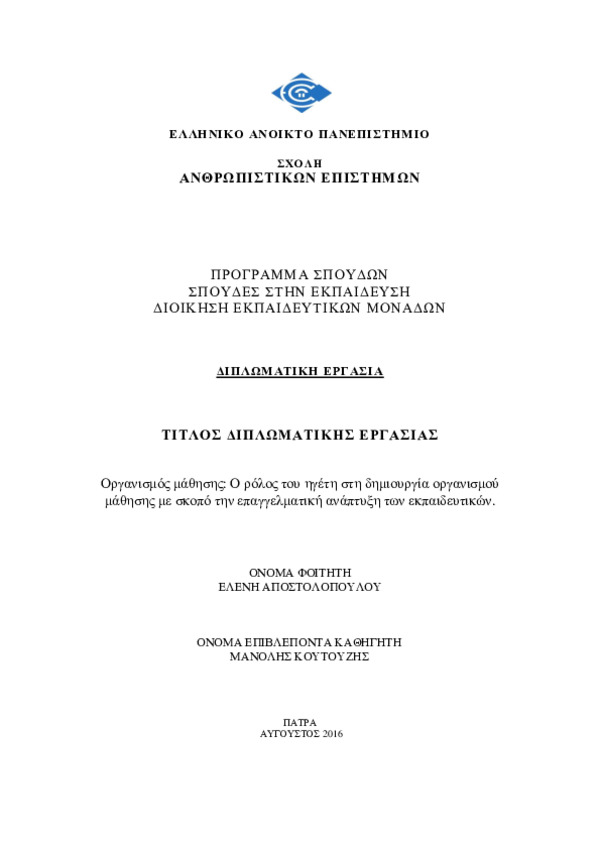 ΕΛΛΗΝΙΚΟ ΑΝΟΙΚΤΟ ΠΑΝΕΠΙΣΤΗΜΙΟ

ΣΧΟΛΗ
ΑΝΘΡΩΠΙΣΤΙΚΩΝ ΕΠΙΣΤΗΜΩΝ

ΠΡΟΓΡΑΜΜΑ ΣΠΟΥΔΩΝ
ΣΠΟΥΔΕΣ ΣΤΗΝ ΕΚΠΑΙΔΕΥΣΗ
ΔΙΟΙΚΗΣΗ ΕΚΠΑΙΔΕΥΤΙΚΩΝ ΜΟΝΑΔΩΝ

ΔΙΠΛΩΜΑΤΙΚΗ ΕΡΓΑΣΙΑ

ΤΙΤΛΟΣ ΔΙΠΛΩΜΑΤΙΚΗΣ ΕΡΓΑΣΙΑΣ

Οργανισμός μάθησης: Ο ρόλος του ηγέτη στη δημιουργία οργανισμού μάθησης με σκοπό την επαγγελματική ανάπτυξη των εκπαιδευτικών.

ΟΝΟΜΑ ΦΟΙΤΗΤΗ
ΕΛΕΝΗ ΑΠΟΣΤΟΛΟΠΟΥΛΟΥ

ΟΝΟΜΑ ΕΠΙΒΛΕΠΟΝΤΑ ΚΑΘΗΓΗΤΗ
ΜΑΝΟΛΗΣ ΚΟΥΤΟΥΖΗΣ

ΠΑΤΡΑ
ΑΥΓΟΥΣΤΟΣ 2016